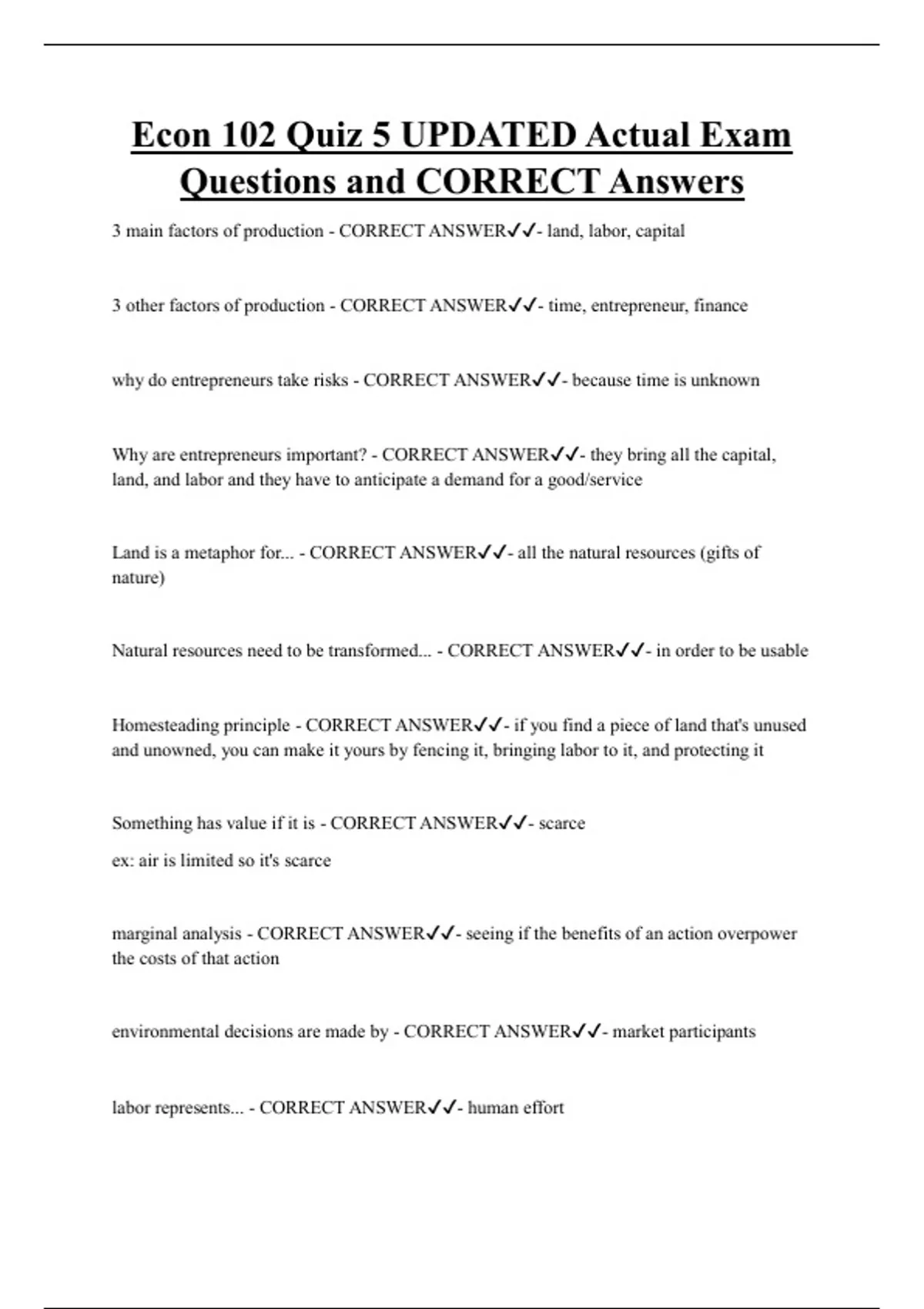 Econ 102 Quiz 5 UPDATED Actual Exam Questions and CORRECT Answers

3 main factors of production - CORRECT ANSWER✓✓- land, labor, capital

3 other factors of production - CORRECT ANSWER✓✓- time, entrepreneur, finance

why do entrepreneurs take risks - CORRECT ANSWER✓✓- because time is unknown

Why are entrepreneurs important? - CORRECT ANSWER✓✓- they bring all the capital, land, and labor and they have to anticipate a demand for a good/service

Land is a metaphor for... - CORRECT ANSWER✓✓- all the natural resources (gifts of nature)

Natural resources need to be transformed... - CORRECT ANSWER✓✓- in order to be usable

Homesteading principle - CORRECT ANSWER✓✓- if you find a piece of land that's unused and unowned, you can make it yours by fencing it, bringing labor to it, and protecting it

Something has value if it is - CORRECT ANSWER✓✓- scarce

ex: air is limited so it's scarce

marginal analysis - CORRECT ANSWER✓✓- seeing if the benefits of an action overpower the costs of that action

environmental decisions are made by - CORRECT ANSWER✓✓- market participants

labor represents... - CORRECT ANSWER✓✓- human effort